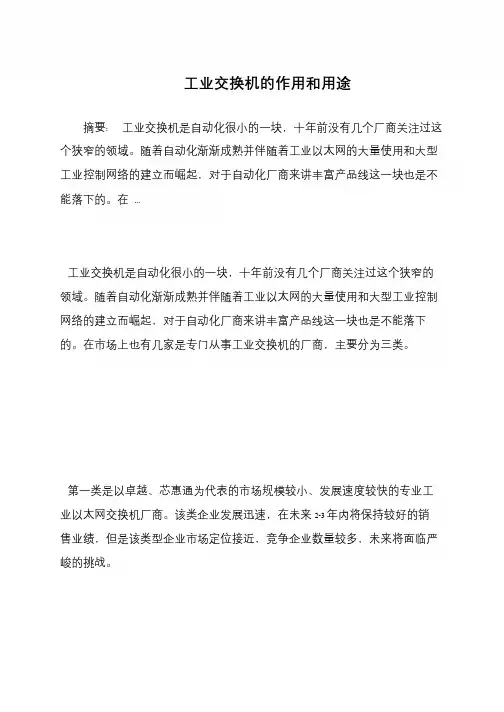 工业交换机的作用和用途

摘要：　工业交换机是自动化很小的一块，十年前没有几个厂商关注过这个狭窄的领域。随着自动化渐渐成熟并伴随着工业以太网的大量使用和大型工业控制网络的建立而崛起，对于自动化厂商来讲丰富产品线这一块也是不能落下的。在 ...

工业交换机是自动化很小的一块，十年前没有几个厂商关注过这个狭窄的领域。随着自动化渐渐成熟并伴随着工业以太网的大量使用和大型工业控制网络的建立而崛起，对于自动化厂商来讲丰富产品线这一块也是不能落下的。在市场上也有几家是专门从事工业交换机的厂商，主要分为三类。

第一类是以卓越、芯惠通为代表的市场规模较小、发展速度较快的专业工业以太网交换机厂商。该类企业发展迅速，在未来 2-3 年内将保持较好的销售业绩，但是该类型企业市场定位接近、竞争企业数量较多、未来将面临严峻的挑战。